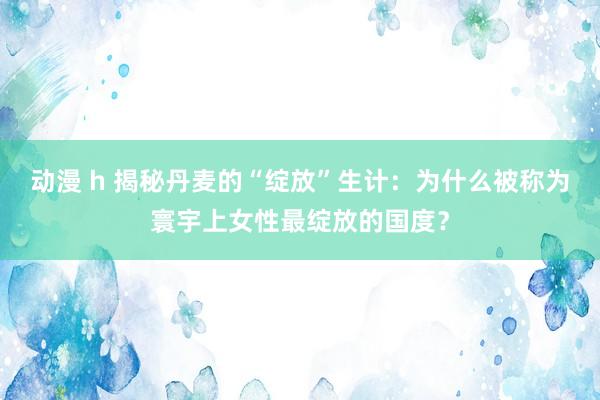 动漫 h 揭秘丹麦的“绽放”生计：为什么被称为寰宇上女性最绽放的国度？